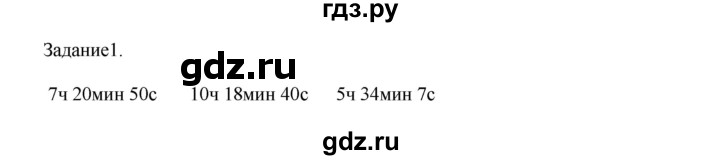 гдз.ру

Задание1.

gdz.ru

7ч 20мин 50с 10ч 18мин 40с 5ч 34мин 7с

gdz.ru